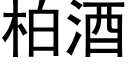 柏酒